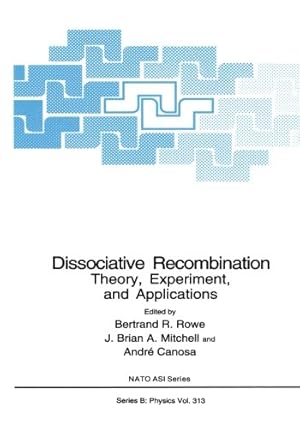 Dissociative Recombination
Theory, Experiment, and Applications

Edited by
Bertrand R. Rowe
J. Brian A. Mitchell and
André Canosa

NATO ASI Series

Series B: Physics Vol. 313